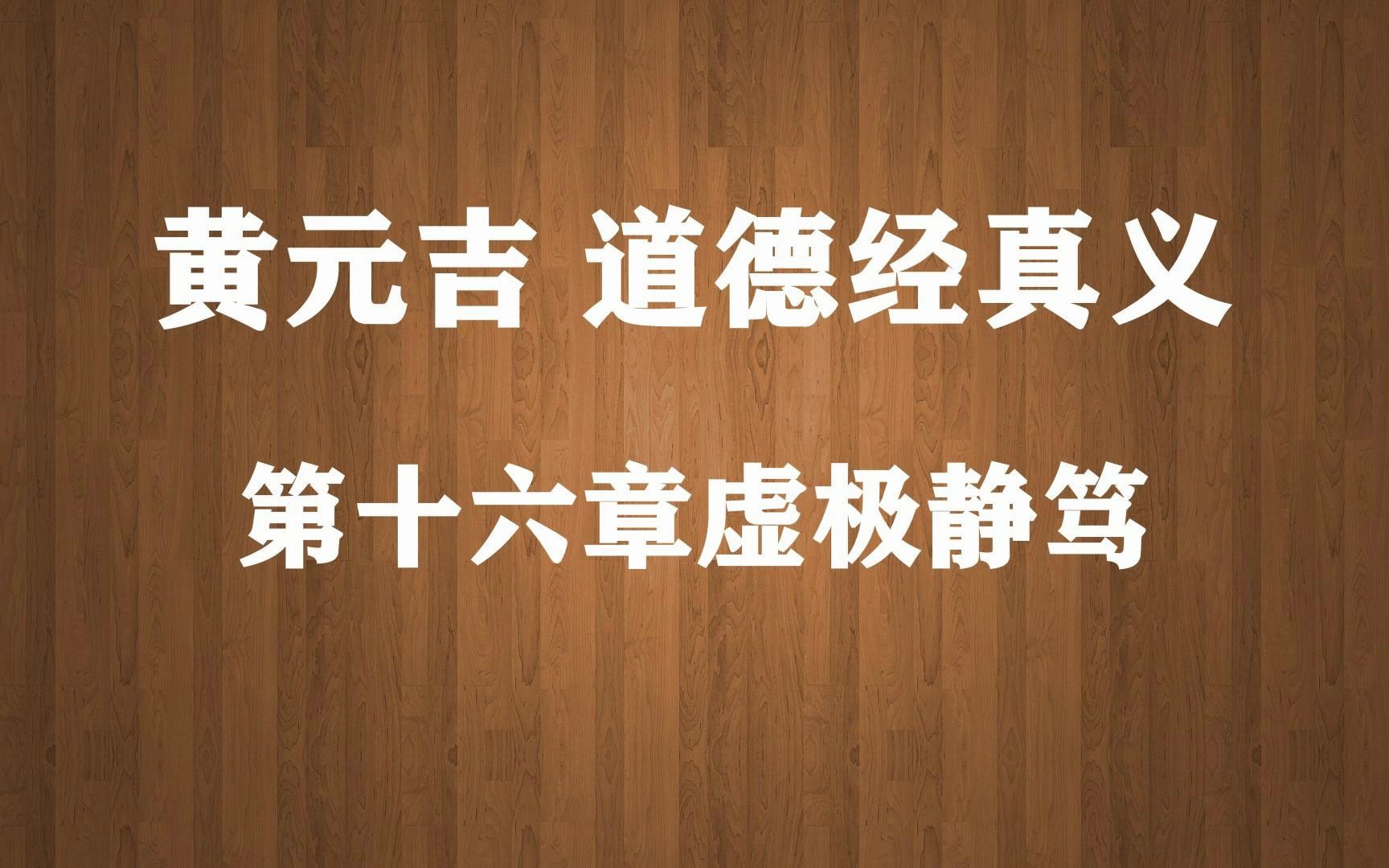 黄元吉 道德经真义

第十六章虚极静笃